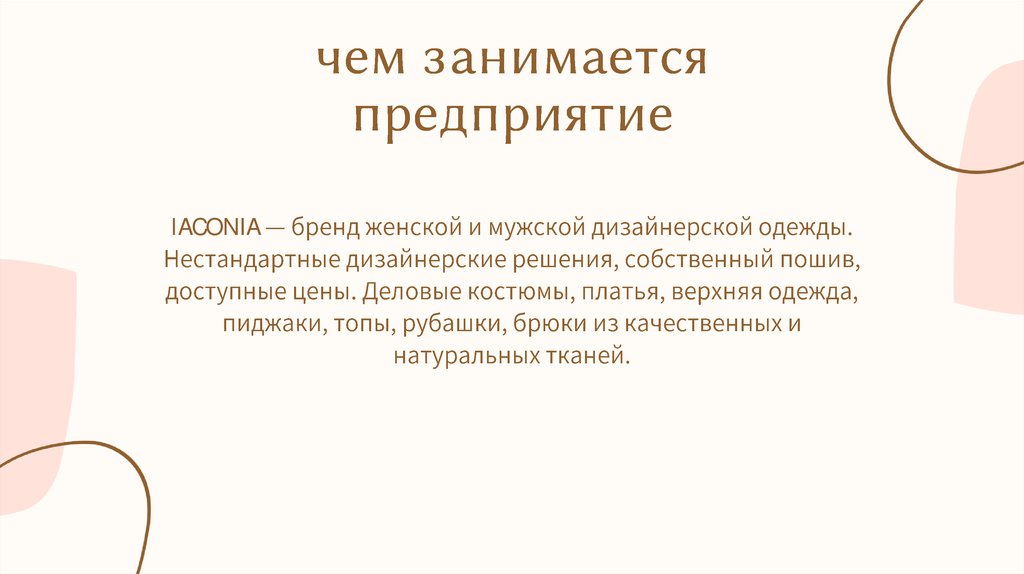 чем занимается предприятие

IACONIA — бренд женской и мужской дизайнерской одежды. Нестандартные дизайнерские решения, собственный пошив, доступные цены. Деловые костюмы, платья, верхняя одежда, пиджаки, топы, рубашки, брюки из качественных и натуральных тканей.